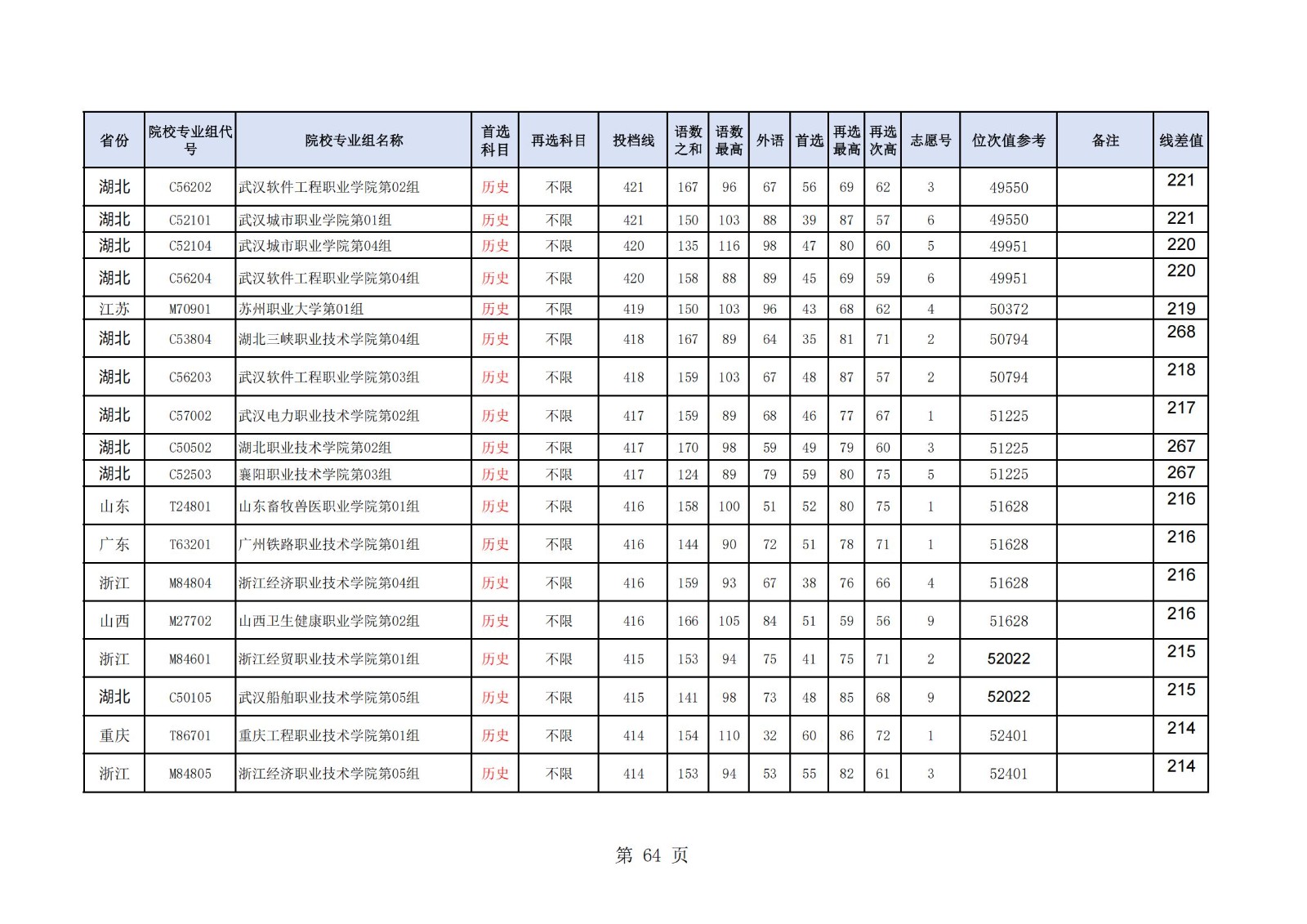 | 省份 | 院校专业组代号 | 院校专业组名称 | 首选科目 | 再选科目 | 投档线 | 语数之和 | 语数最高 | 外语 | 首选 | 再选最高 | 再选次高 | 志愿号 | 位次值参考 | 备注 | 线差值 |
|---|---|---|---|---|---|---|---|---|---|---|---|---|---|---|---|
| 湖北 | C56202 | 武汉软件工程职业学院第02组 | 历史 | 不限 | 421 | 167 | 96 | 67 | 56 | 69 | 62 | 3 | 49550 | | 221 |
| 湖北 | C52101 | 武汉城市职业学院第01组 | 历史 | 不限 | 421 | 150 | 103 | 88 | 39 | 87 | 57 | 6 | 49550 | | 221 |
| 湖北 | C52104 | 武汉城市职业学院第04组 | 历史 | 不限 | 420 | 135 | 116 | 98 | 47 | 80 | 60 | 5 | 49951 | | 220 |
| 湖北 | C56204 | 武汉软件工程职业学院第04组 | 历史 | 不限 | 420 | 158 | 88 | 89 | 45 | 69 | 59 | 6 | 49951 | | 220 |
| 江苏 | M70901 | 苏州职业大学第01组 | 历史 | 不限 | 419 | 150 | 103 | 96 | 43 | 68 | 62 | 4 | 50372 | | 219 |
| 湖北 | C53804 | 湖北三峡职业技术学院第04组 | 历史 | 不限 | 418 | 167 | 89 | 64 | 35 | 81 | 71 | 2 | 50794 | | 268 |
| 湖北 | C56203 | 武汉软件工程职业学院第03组 | 历史 | 不限 | 418 | 159 | 103 | 67 | 48 | 87 | 57 | 2 | 50794 | | 218 |
| 湖北 | C57002 | 武汉电力职业技术学院第02组 | 历史 | 不限 | 417 | 159 | 89 | 68 | 46 | 77 | 67 | 1 | 51225 | | 217 |
| 湖北 | C50502 | 湖北职业技术学院第02组 | 历史 | 不限 | 417 | 170 | 98 | 59 | 49 | 79 | 60 | 3 | 51225 | | 267 |
| 湖北 | C52503 | 襄阳职业技术学院第03组 | 历史 | 不限 | 417 | 124 | 89 | 79 | 59 | 80 | 75 | 5 | 51225 | | 267 |
| 山东 | T24801 | 山东畜牧兽医职业学院第01组 | 历史 | 不限 | 416 | 158 | 100 | 51 | 52 | 80 | 75 | 1 | 51628 | | 216 |
| 广东 | T63201 | 广州铁路职业技术学院第01组 | 历史 | 不限 | 416 | 144 | 90 | 72 | 51 | 78 | 71 | 1 | 51628 | | 216 |
| 浙江 | M84804 | 浙江经济职业技术学院第04组 | 历史 | 不限 | 416 | 159 | 93 | 67 | 38 | 76 | 66 | 4 | 51628 | | 216 |
| 山西 | M27702 | 山西卫生健康职业学院第02组 | 历史 | 不限 | 416 | 166 | 105 | 84 | 51 | 59 | 56 | 9 | 51628 | | 216 |
| 浙江 | M84601 | 浙江经贸职业技术学院第01组 | 历史 | 不限 | 415 | 153 | 94 | 75 | 41 | 75 | 71 | 2 | 52022 | | 215 |
| 湖北 | C50105 | 武汉船舶职业技术学院第05组 | 历史 | 不限 | 415 | 141 | 98 | 73 | 48 | 85 | 68 | 9 | 52022 | | 215 |
| 重庆 | T86701 | 重庆工程职业技术学院第01组 | 历史 | 不限 | 414 | 154 | 110 | 32 | 60 | 86 | 72 | 1 | 52401 | | 214 |
| 浙江 | M84805 | 浙江经济职业技术学院第05组 | 历史 | 不限 | 414 | 153 | 94 | 53 | 55 | 82 | 61 | 3 | 52401 | | 214 |

第 64 页